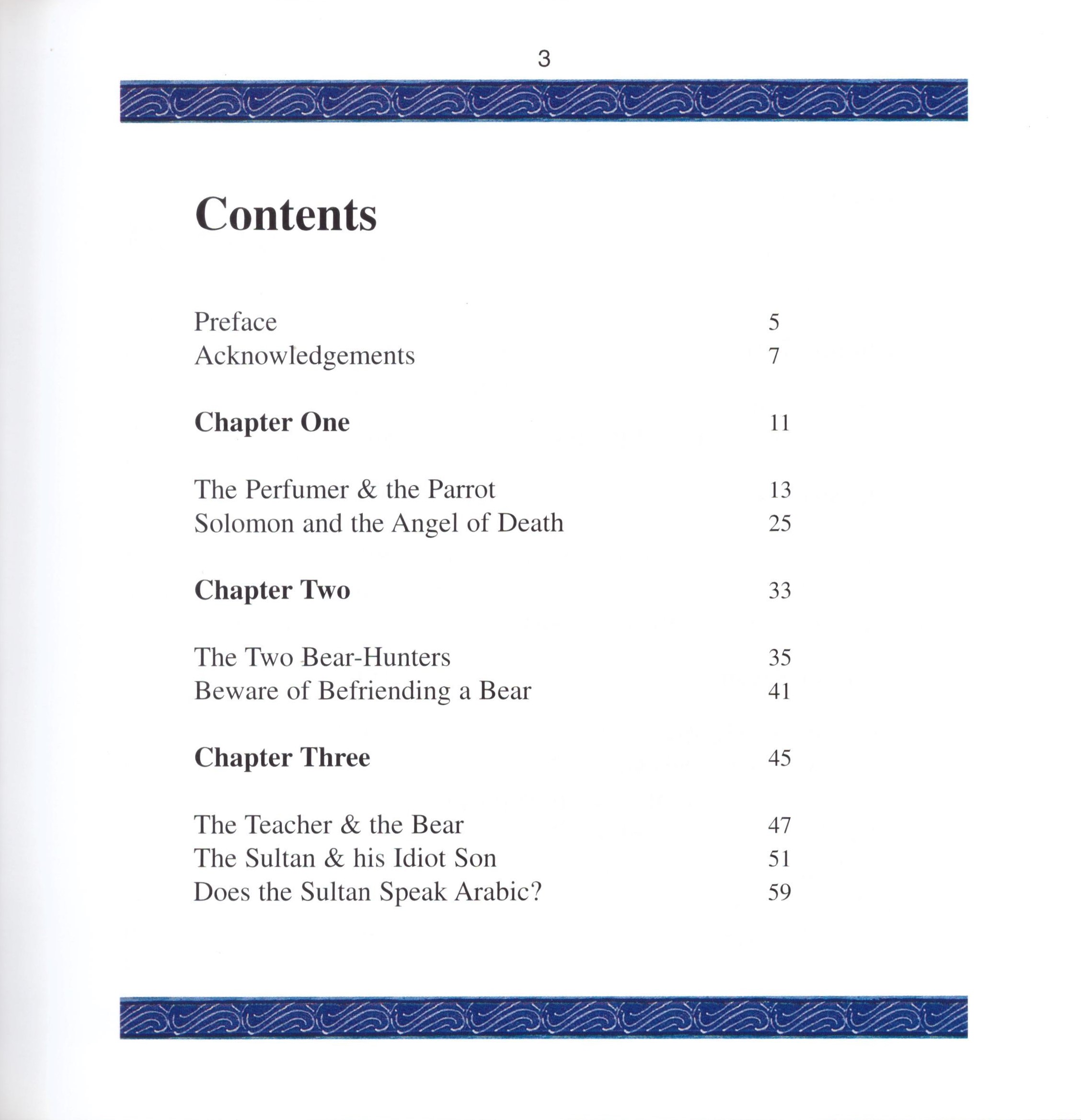 3

Contents

Preface 5
Acknowledgements 7

Chapter One 11

The Perfumer & the Parrot 13
Solomon and the Angel of Death 25

Chapter Two 33

The Two Bear-Hunters 35
Beware of Befriending a Bear 41

Chapter Three 45

The Teacher & the Bear 47
The Sultan & his Idiot Son 51
Does the Sultan Speak Arabic? 59